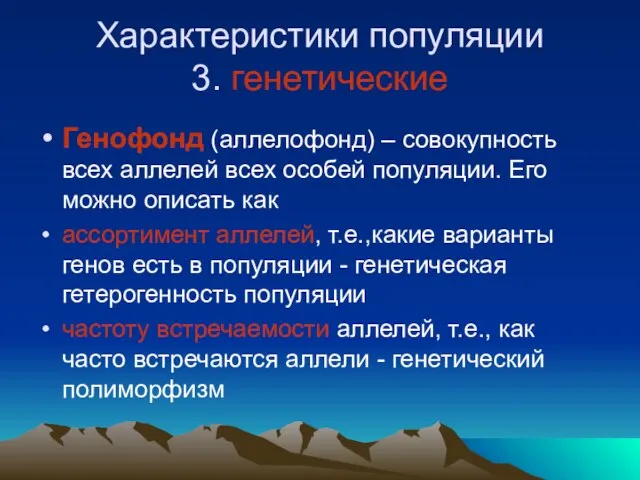 Характеристики популяции
3. генетические

• Генофонд (аллелофонд) – совокупность всех аллелей всех особей популяции. Его можно описать как

• ассортимент аллелей, т.е.,какие варианты генов есть в популяции - генетическая гетерогенность популяции

• частоту встречаемости аллелей, т.е., как часто встречаются аллели - генетический полиморфизм